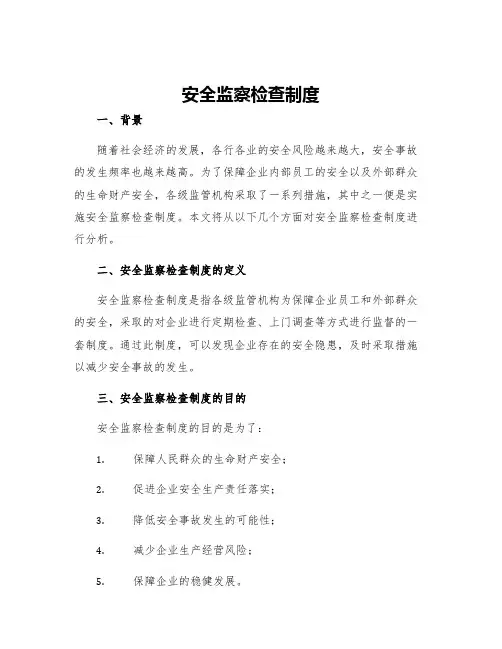 安全监察检查制度

一、背景

随着社会经济的发展，各行各业的安全风险越来越大，安全事故的发生频率也越来越高。为了保障企业内部员工的安全以及外部群众的生命财产安全，各级监管机构采取了一系列措施，其中之一便是实施安全监察检查制度。本文将从以下几个方面对安全监察检查制度进行分析。

二、安全监察检查制度的定义

安全监察检查制度是指各级监管机构为保障企业员工和外部群众的安全，采取的对企业进行定期检查、上门调查等方式进行监督的一套制度。通过此制度，可以发现企业存在的安全隐患，及时采取措施以减少安全事故的发生。

三、安全监察检查制度的目的

安全监察检查制度的目的是为了：

1. 保障人民群众的生命财产安全；

2. 促进企业安全生产责任落实；

3. 降低安全事故发生的可能性；

4. 减少企业生产经营风险；

5. 保障企业的稳健发展。